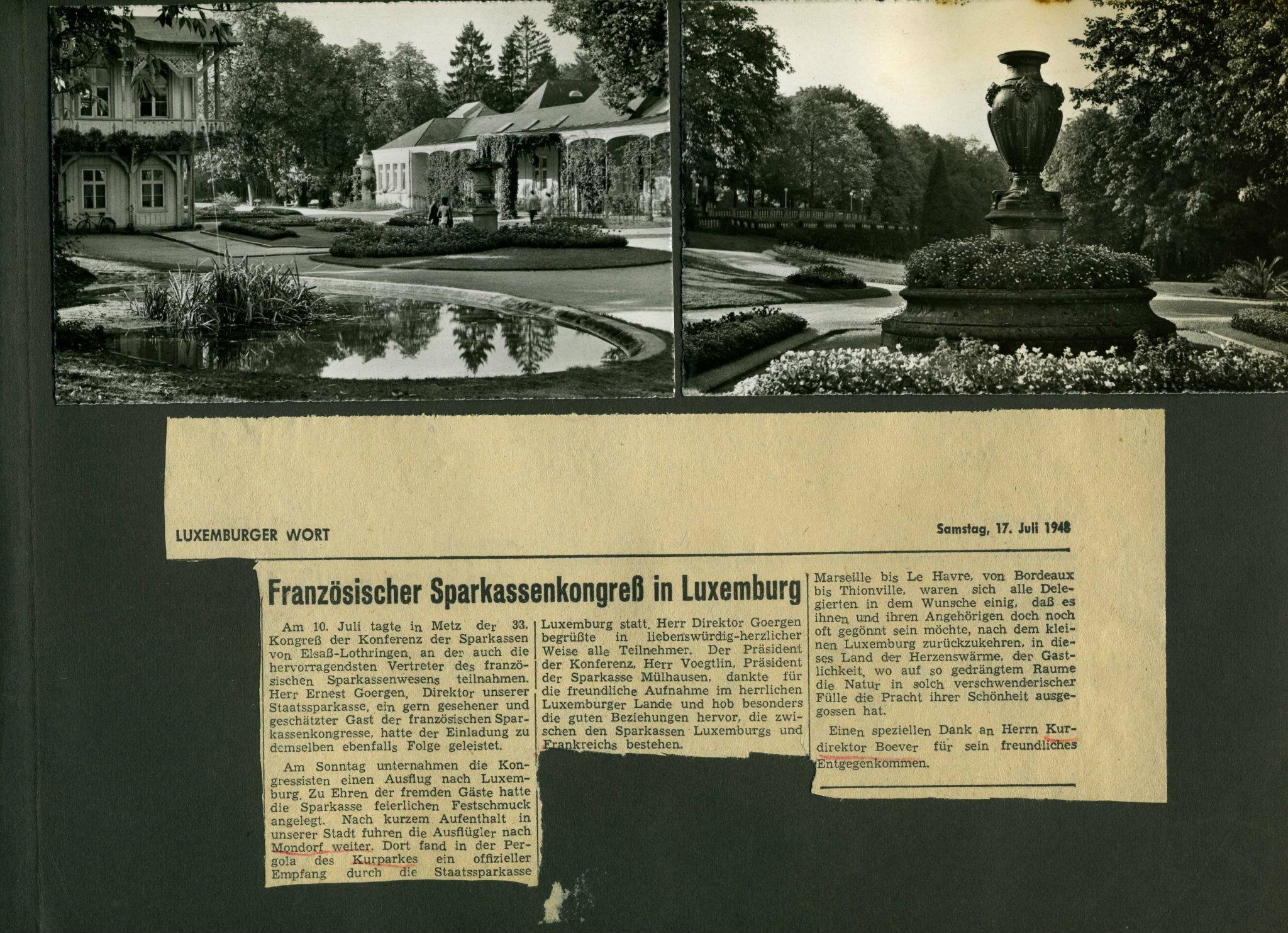 LUXEMBURGER WORT

Samstag, 17. Juli 1948

Französischer Sparkassenkongreß in Luxemburg

Am 10. Juli tagte in Metz der 33. Kongreß der Konferenz der Sparkassen von Elsaß-Lothringen, an der auch die hervorragendsten Vertreter des französischen Sparkassenwesens teilnahmen. Herr Ernest Goergen, Direktor unserer Staatssparkasse, ein gern gesehener und geschätzter Gast der französischen Sparkassenkongresse, hatte der Einladung zu demselben ebenfalls Folge geleistet.

Am Sonntag unternahmen die Kongressisten einen Ausflug nach Luxemburg. Zu Ehren der fremden Gäste hatte die Sparkasse feierlichen Festschmuck angelegt. Nach kurzem Aufenthalt in unserer Stadt fuhren die Ausflügler nach Mondorf weiter. Dort fand in der Pergola des Kurparkes ein offizieller Empfang durch die Staatssparkasse Luxemburg statt. Herr Direktor Goergen begrüßte in liebenswürdig-herzlicher Weise alle Teilnehmer. Der Präsident der Konferenz, Herr Voegtlin, Präsident der Sparkasse Mülhausen, dankte für die freundliche Aufnahme im herrlichen Luxemburger Lande und hob besonders die guten Beziehungen hervor, die zwischen den Sparkassen Luxemburgs und Frankreichs bestehen.

Marseille bis Le Havre, von Bordeaux bis Thionville, waren sich alle Delegierten in dem Wunsche einig, daß es ihnen und ihren Angehörigen doch noch oft gegönnt sein möchte, nach dem kleinen Luxemburg zurückzukehren, in dieses Land der Herzenswärme, der Gastlichkeit, wo auf so gedrängtem Raume die Natur in solch verschwenderischer Fülle die Pracht ihrer Schönheit ausgegossen hat.

Einen speziellen Dank an Herrn Kurdirektor Boever für sein freundliches Entgegenkommen.